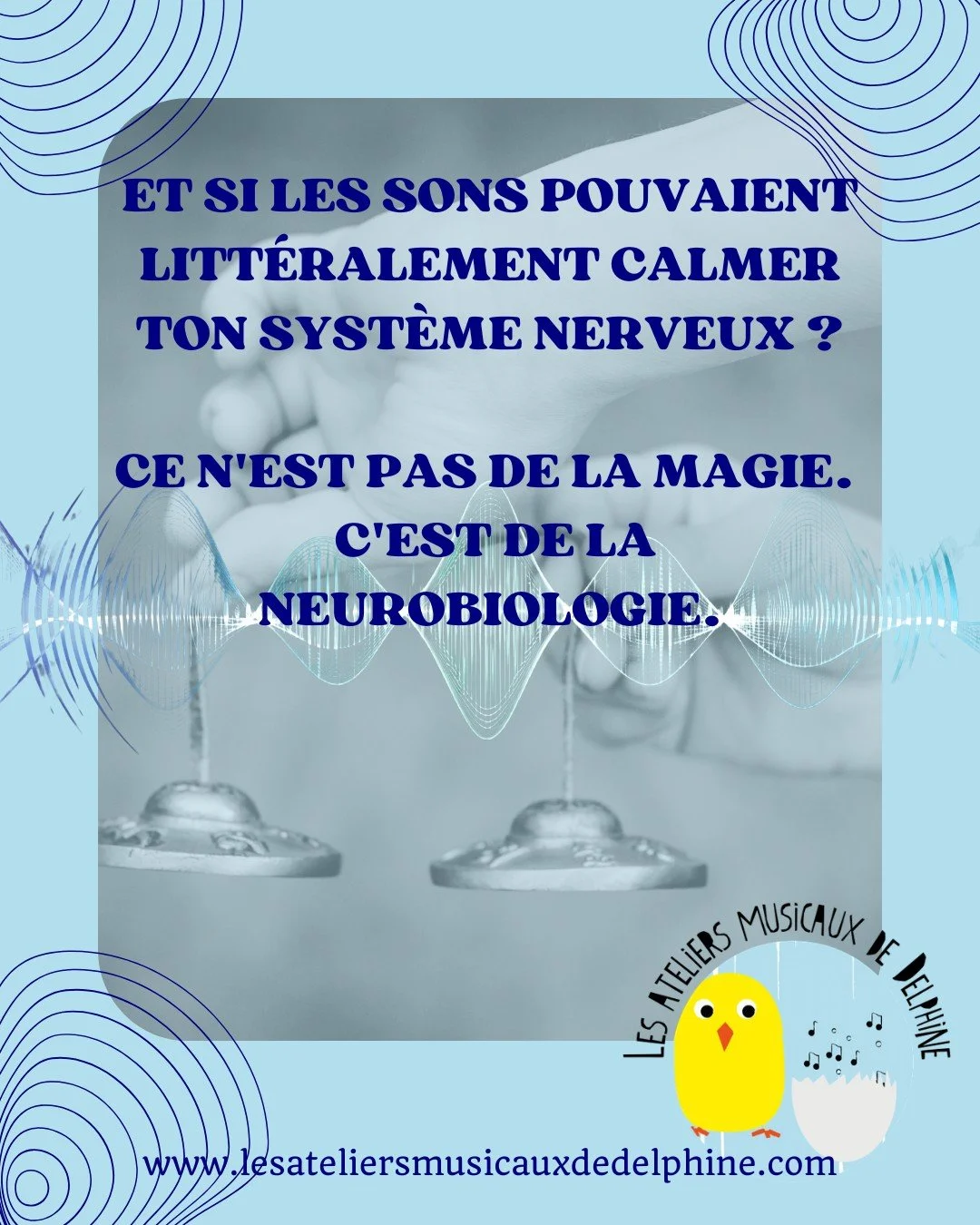 ET SI LES SONS POUVAIENT LITTÉRALEMENT CALMER TON SYSTÈME NERVEUX ?

CE N'EST PAS DE LA MAGIE. C'EST DE LA NEUROBIOLOGIE.

LES ATELIERS MUSICAUX DE DELPHINE

www.lesateliersmusicauxdedelphine.com